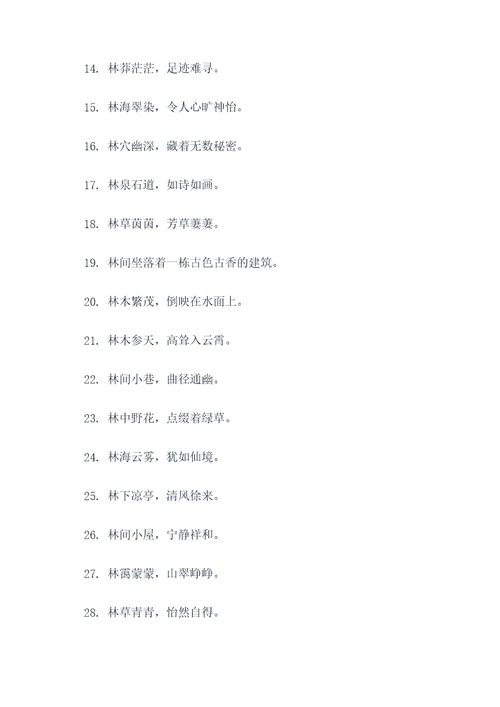 14. 林莽茫茫，足迹难寻。

15. 林海翠染，令人心旷神怡。

16. 林穴幽深，藏着无数秘密。

17. 林泉石道，如诗如画。

18. 林草茵茵，芳草萋萋。

19. 林间坐落着一栋古色古香的建筑。

20. 林木繁茂，倒映在水面上。

21. 林木参天，高耸入云霄。

22. 林间小巷，曲径通幽。

23. 林中野花，点缀着绿草。

24. 林海云雾，犹如仙境。

25. 林下凉亭，清风徐来。

26. 林间小屋，宁静祥和。

27. 林霭蒙蒙，山翠峥峥。

28. 林草青青，怡然自得。